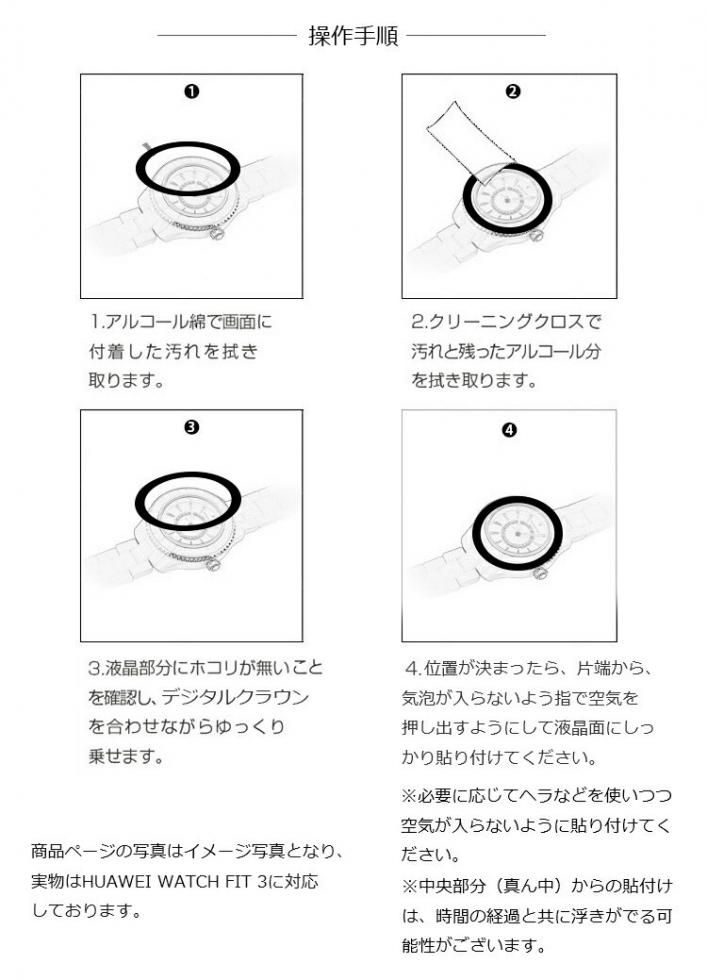 操作手順

❶

1.アルコール綿で画面に付着した汚れを拭き取ります。

❷

2.クリーニングクロスで汚れと残ったアルコール分を拭き取ります。

❸

3.液晶部分にホコリが無いことを確認し、デジタルクラウンを合わせながらゆっくり乗せます。

❹

4.位置が決まったら、片端から、気泡が入らないよう指で空気を押し出すようにして液晶面にしっかり貼り付けてください。

※必要に応じてヘラなどを使いつつ空気が入らないように貼り付けてください。

※中央部分（真ん中）からの貼付けは、時間の経過と共に浮きがでる可能性がございます。

商品ページの写真はイメージ写真となり、実物はHUAWEI WATCH FIT 3に対応しております。